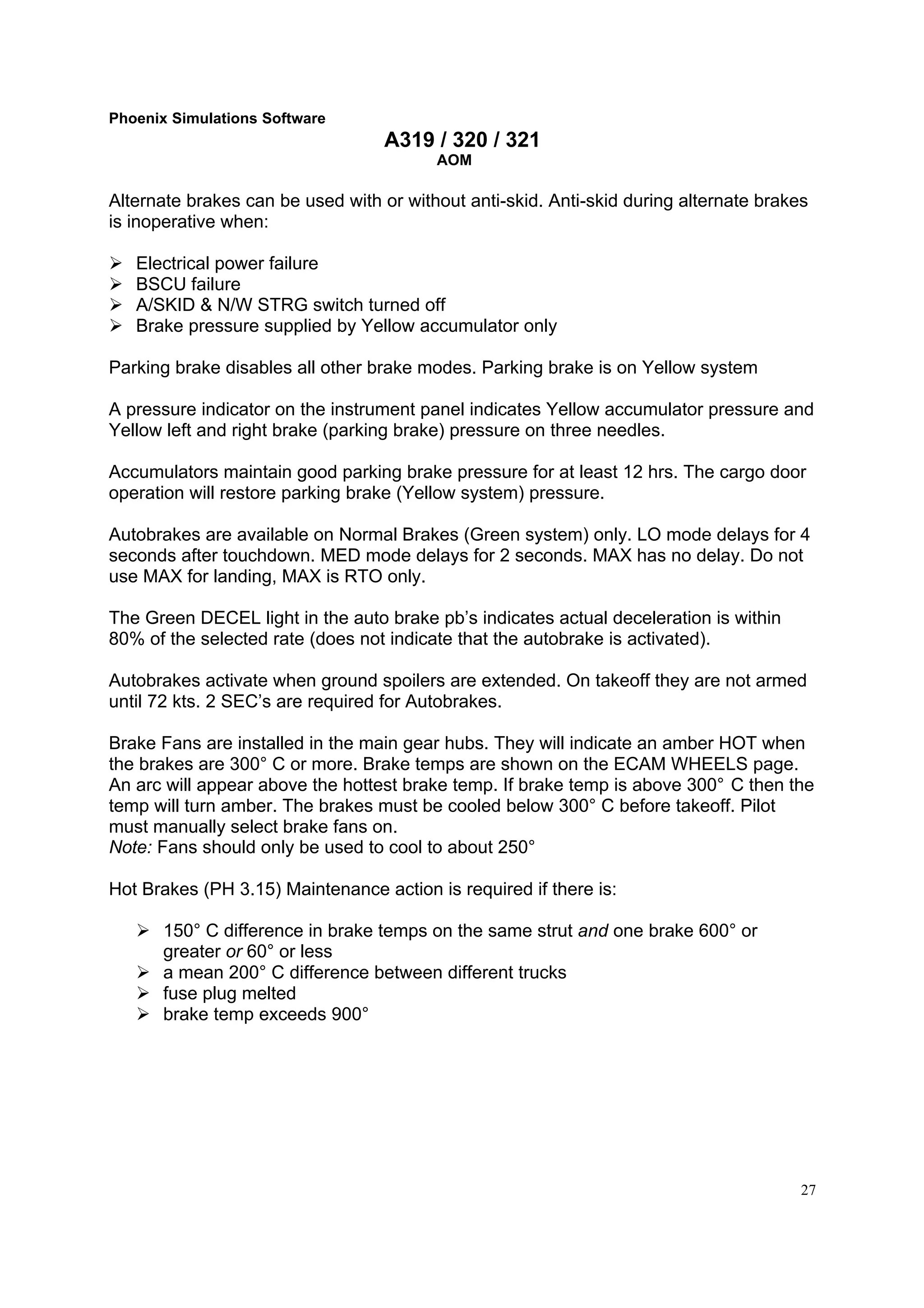 Phoenix Simulations Software

A319 / 320 / 321
AOM

Alternate brakes can be used with or without anti-skid. Anti-skid during alternate brakes is inoperative when:

➢ Electrical power failure
➢ BSCU failure
➢ A/SKID & N/W STRG switch turned off
➢ Brake pressure supplied by Yellow accumulator only

Parking brake disables all other brake modes. Parking brake is on Yellow system

A pressure indicator on the instrument panel indicates Yellow accumulator pressure and Yellow left and right brake (parking brake) pressure on three needles.

Accumulators maintain good parking brake pressure for at least 12 hrs. The cargo door operation will restore parking brake (Yellow system) pressure.

Autobrakes are available on Normal Brakes (Green system) only. LO mode delays for 4 seconds after touchdown. MED mode delays for 2 seconds. MAX has no delay. Do not use MAX for landing, MAX is RTO only.

The Green DECEL light in the auto brake pb's indicates actual deceleration is within 80% of the selected rate (does not indicate that the autobrake is activated).

Autobrakes activate when ground spoilers are extended. On takeoff they are not armed until 72 kts. 2 SEC's are required for Autobrakes.

Brake Fans are installed in the main gear hubs. They will indicate an amber HOT when the brakes are 300° C or more. Brake temps are shown on the ECAM WHEELS page. An arc will appear above the hottest brake temp. If brake temp is above 300° C then the temp will turn amber. The brakes must be cooled below 300° C before takeoff. Pilot must manually select brake fans on.
Note: Fans should only be used to cool to about 250°

Hot Brakes (PH 3.15) Maintenance action is required if there is:

➢ 150° C difference in brake temps on the same strut and one brake 600° or greater or 60° or less
➢ a mean 200° C difference between different trucks
➢ fuse plug melted
➢ brake temp exceeds 900°

27